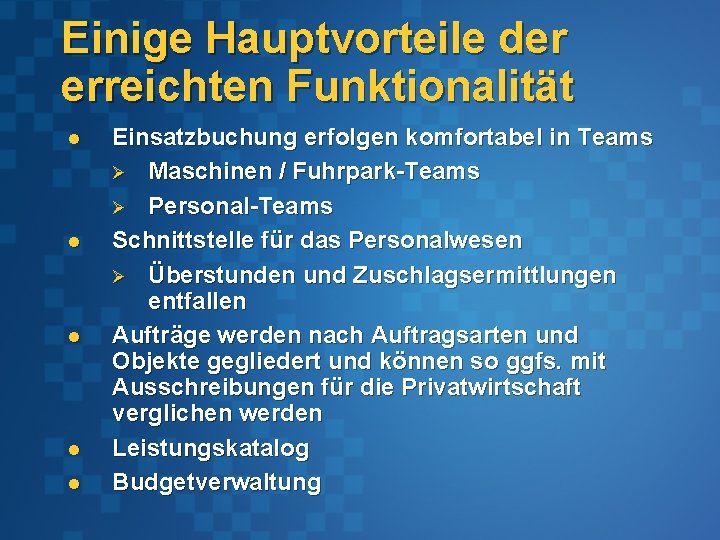 Einige Hauptvorteile der erreichten Funktionalität

• Einsatzbuchung erfolgen komfortabel in Teams
➢ Maschinen / Fuhrpark-Teams
➢ Personal-Teams
• Schnittstelle für das Personalwesen
➢ Überstunden und Zuschlagsermittlungen entfallen
• Aufträge werden nach Auftragsarten und Objekte gegliedert und können so ggfs. mit Ausschreibungen für die Privatwirtschaft verglichen werden
• Leistungskatalog
• Budgetverwaltung